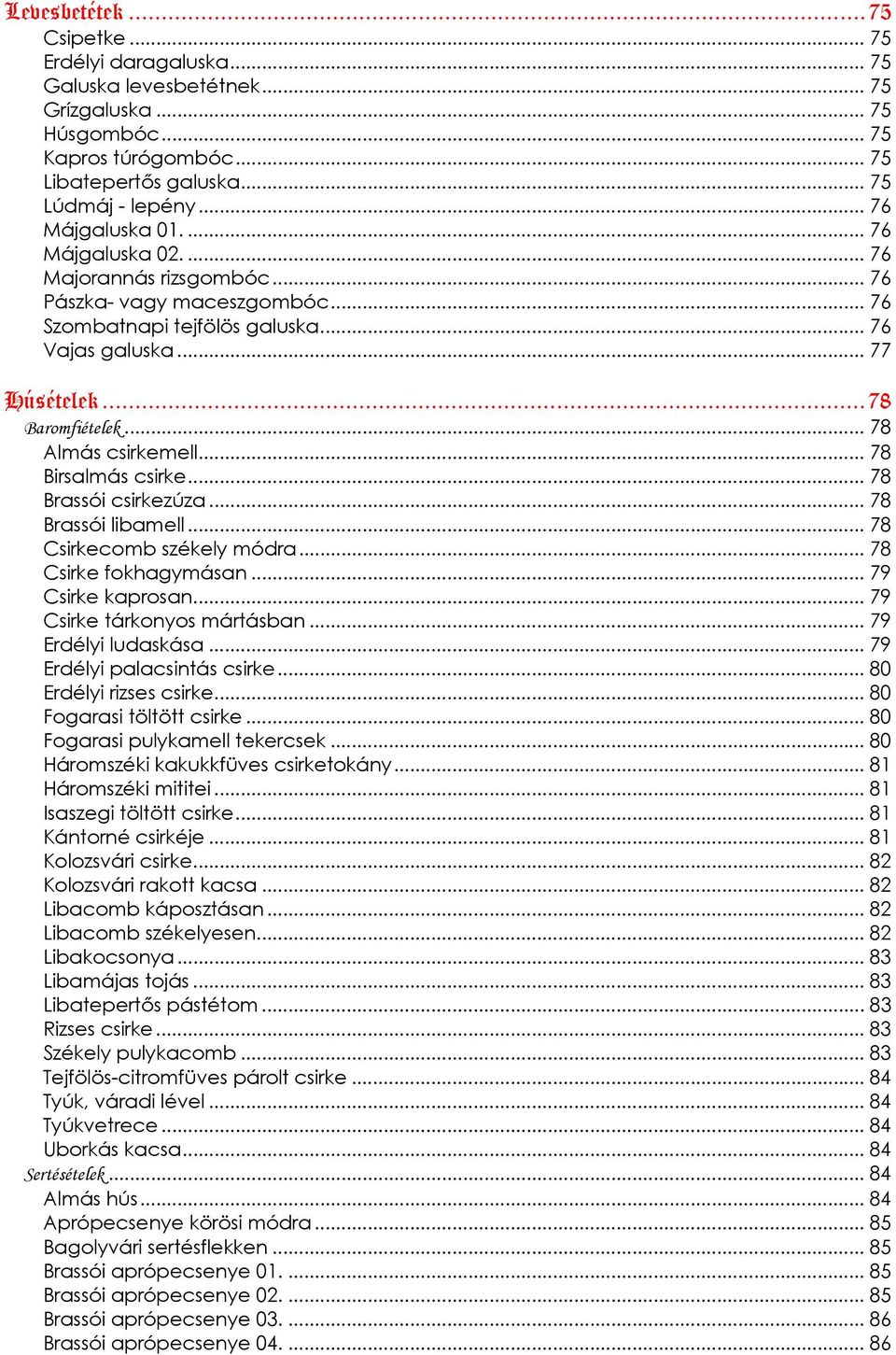 Levesbetétek ... 75
Csipetke ... 75
Erdélyi daragaluska ... 75
Galuska levesbetétnek ... 75
Grízgaluska ... 75
Húsgombóc ... 75
Kapros túrógombóc ... 75
Libatepertős galuska ... 75
Lúdmáj - lepény ... 76
Májgaluska 01. ... 76
Májgaluska 02. ... 76
Majorannás rizsgombóc ... 76
Pászka- vagy maceszgombóc ... 76
Szombatnapi tejfölös galuska ... 76
Vajas galuska ... 77

Húsételek ... 78
Baromfiételek ... 78
Almás csirkemell ... 78
Birsalmás csirke ... 78
Brassói csirkezúza ... 78
Brassói libamell ... 78
Csirkecomb székely módra ... 78
Csirke fokhagymásan ... 79
Csirke kaprosan ... 79
Csirke tárkonyos mártásban ... 79
Erdélyi ludaskása ... 79
Erdélyi palacsintás csirke ... 80
Erdélyi rizses csirke ... 80
Fogarasi töltött csirke ... 80
Fogarasi pulykamell tekercsek ... 80
Háromszéki kakukkfüves csirketokány ... 81
Háromszéki mititei ... 81
Isaszegi töltött csirke ... 81
Kántorné csirkéje ... 81
Kolozsvári csirke ... 82
Kolozsvári rakott kacsa ... 82
Libacomb káposztásan ... 82
Libacomb székelyesen ... 82
Libakocsonya ... 83
Libamájas tojás ... 83
Libatepertős pástétom ... 83
Rizses csirke ... 83
Székely pulykacomb ... 83
Tejfölös-citromfüves párolt csirke ... 84
Tyúk, váradi lével ... 84
Tyúkvetrece ... 84
Uborkás kacsa ... 84
Sertésételek ... 84
Almás hús ... 84
Aprópecsenye körösi módra ... 85
Bagolyvári sertésflekken ... 85
Brassói aprópecsenye 01. ... 85
Brassói aprópecsenye 02. ... 85
Brassói aprópecsenye 03. ... 86
Brassói aprópecsenye 04. ... 86